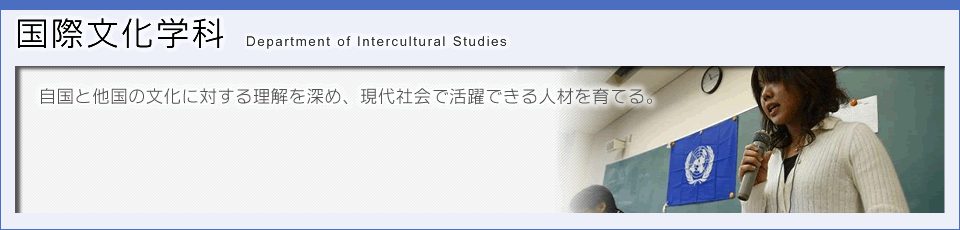 国際文化学科 Department of Intercultural Studies

自国と他国の文化に対する理解を深め、現代社会で活躍できる人材を育てる。